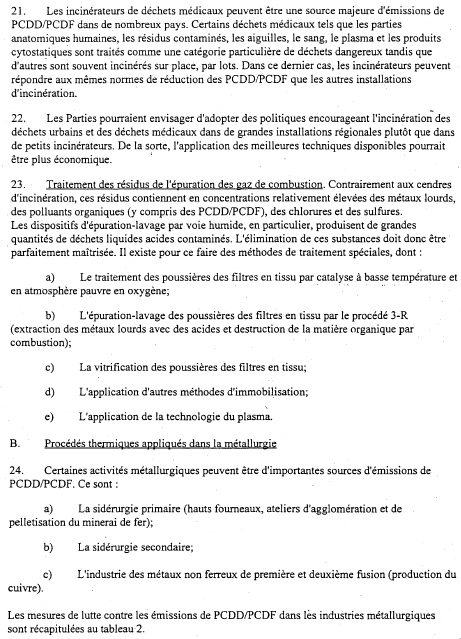 21. Les incinérateurs de déchets médicaux peuvent être une source majeure d'émissions de PCDD/PCDF dans de nombreux pays. Certains déchets médicaux tels que les parties anatomiques humaines, les résidus contaminés, les aiguilles, le sang, le plasma et les produits cytostatiques sont traités comme une catégorie particulière de déchets dangereux tandis que d'autres sont souvent incinérés sur place, par lots. Dans ce dernier cas, les incinérateurs peuvent répondre aux mêmes normes de réduction des PCDD/PCDF que les autres installations d'incinération.

22. Les Parties pourraient envisager d'adopter des politiques encourageant l'incinération des déchets urbains et des déchets médicaux dans de grandes installations régionales plutôt que dans de petits incinérateurs. De la sorte, l'application des meilleures techniques disponibles pourrait être plus économique.

23. Traitement des résidus de l'épuration des gaz de combustion. Contrairement aux cendres d'incinération, ces résidus contiennent en concentrations relativement élevées des métaux lourds, des polluants organiques (y compris des PCDD/PCDF), des chlorures et des sulfures. Les dispositifs d'épuration-lavage par voie humide, en particulier, produisent de grandes quantités de déchets liquides acides contaminés. L'élimination de ces substances doit donc être parfaitement maîtrisée. Il existe pour ce faire des méthodes de traitement spéciales, dont :

a) Le traitement des poussières des filtres en tissu par catalyse à basse température et en atmosphère pauvre en oxygène;

b) L'épuration-lavage des poussières des filtres en tissu par le procédé 3-R (extraction des métaux lourds avec des acides et destruction de la matière organique par combustion);

c) La vitrification des poussières des filtres en tissu;

d) L'application d'autres méthodes d'immobilisation;

e) L'application de la technologie du plasma.

B. Procédés thermiques appliqués dans la métallurgie

24. Certaines activités métallurgiques peuvent être d'importantes sources d'émissions de PCDD/PCDF. Ce sont :

a) La sidérurgie primaire (hauts fourneaux, ateliers d'agglomération et de pelletisation du minerai de fer);

b) La sidérurgie secondaire;

c) L'industrie des métaux non ferreux de première et deuxième fusion (production du cuivre).

Les mesures de lutte contre les émissions de PCDD/PCDF dans les industries métallurgiques sont récapitulées au tableau 2.